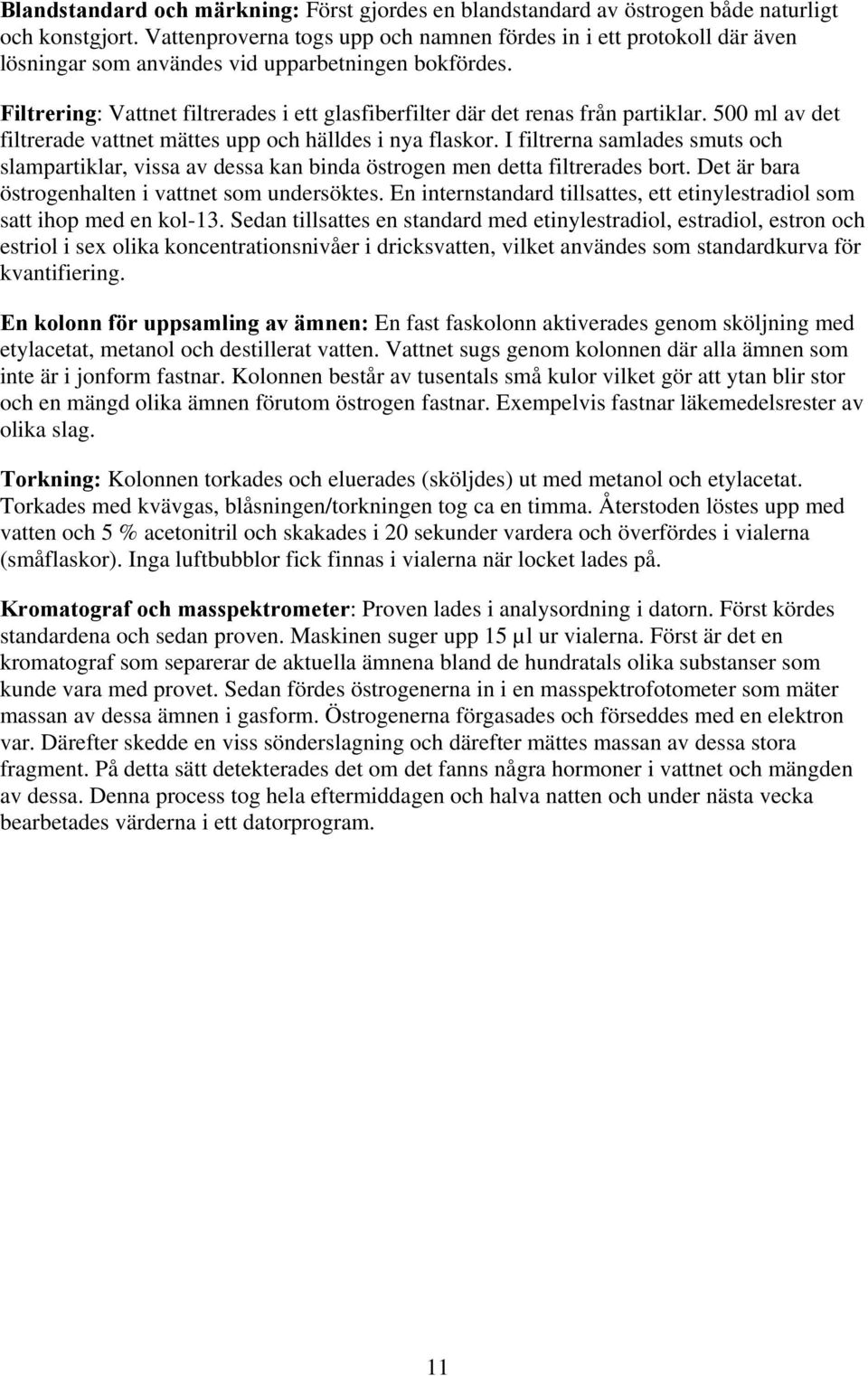 Blandstandard och märkning: Först gjordes en blandstandard av östrogen både naturligt och konstgjort. Vattenproverna togs upp och namnen fördes in i ett protokoll där även lösningar som användes vid upparbetningen bokfördes.

Filtrering: Vattnet filtrerades i ett glasfiberfilter där det renas från partiklar. 500 ml av det filtrerade vattnet mättes upp och hälldes i nya flaskor. I filtrerna samlades smuts och slampartiklar, vissa av dessa kan binda östrogen men detta filtrerades bort. Det är bara östrogenhalten i vattnet som undersöktes. En internstandard tillsattes, ett etinylestradiol som satt ihop med en kol-13. Sedan tillsattes en standard med etinylestradiol, estradiol, estron och estriol i sex olika koncentrationsnivåer i dricksvatten, vilket användes som standardkurva för kvantifiering.

En kolonn för uppsamling av ämnen: En fast faskolonn aktiverades genom sköljning med etylacetat, metanol och destillerat vatten. Vattnet sugs genom kolonnen där alla ämnen som inte är i jonform fastnar. Kolonnen består av tusentals små kulor vilket gör att ytan blir stor och en mängd olika ämnen förutom östrogen fastnar. Exempelvis fastnar läkemedelsrester av olika slag.

Torkning: Kolonnen torkades och eluerades (sköljdes) ut med metanol och etylacetat. Torkades med kvävgas, blåsningen/torkningen tog ca en timma. Återstoden löstes upp med vatten och 5 % acetonitril och skakades i 20 sekunder vardera och överfördes i vialerna (småflaskor). Inga luftbubblor fick finnas i vialerna när locket lades på.

Kromatograf och masspektrometer: Proven lades i analysordning i datorn. Först kördes standardena och sedan proven. Maskinen suger upp 15 µl ur vialerna. Först är det en kromatograf som separerar de aktuella ämnena bland de hundratals olika substanser som kunde vara med provet. Sedan fördes östrogenerna in i en masspektrofotometer som mäter massan av dessa ämnen i gasform. Östrogenerna förgasades och förseddes med en elektron var. Därefter skedde en viss sönderslagning och därefter mättes massan av dessa stora fragment. På detta sätt detekterades det om det fanns några hormoner i vattnet och mängden av dessa. Denna process tog hela eftermiddagen och halva natten och under nästa vecka bearbetades värderna i ett datorprogram.

11